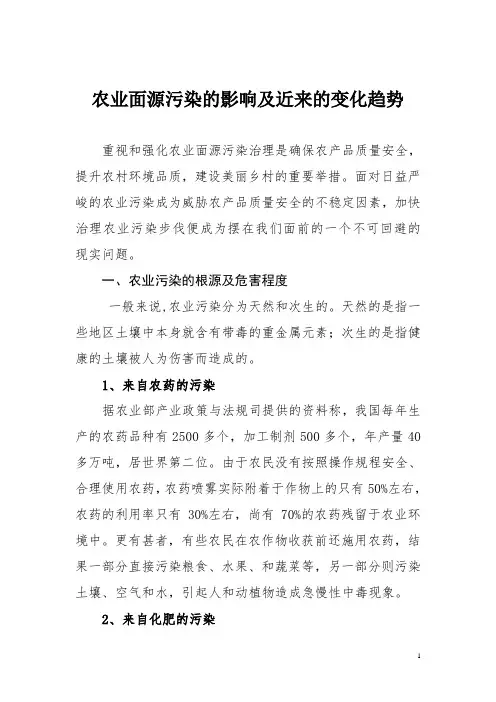 农业面源污染的影响及近来的变化趋势

重视和强化农业面源污染治理是确保农产品质量安全，提升农村环境品质，建设美丽乡村的重要举措。面对日益严峻的农业污染成为威胁农产品质量安全的不稳定因素，加快治理农业污染步伐便成为摆在我们面前的一个不可回避的现实问题。

一、农业污染的根源及危害程度

一般来说，农业污染分为天然和次生的。天然的是指一些地区土壤中本身就含有带毒的重金属元素；次生的是指健康的土壤被人为伤害而造成的。

1、来自农药的污染

据农业部产业政策与法规司提供的资料称，我国每年生产的农药品种有 2500 多个，加工制剂 500 多个，年产量 40 多万吨，居世界第二位。由于农民没有按照操作规程安全、合理使用农药，农药喷雾实际附着于作物上的只有 50%左右，农药的利用率只有 30%左右，尚有 70%的农药残留于农业环境中。更有甚者，有些农民在农作物收获前还施用农药，结果一部分直接污染粮食、水果、和蔬菜等，另一部分则污染土壤、空气和水，引起人和动植物造成急慢性中毒现象。

2、来自化肥的污染

1